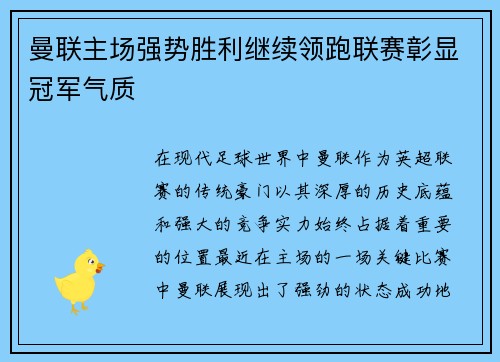 曼联主场强势胜利继续领跑联赛彰显冠军气质

在现代足球世界中曼联作为英超联赛的传统豪门以其深厚的历史底蕴和强大的竞争实力始终占据着重要的位置最近在主场的一场关键比赛中曼联展现出了强劲的状态成功地